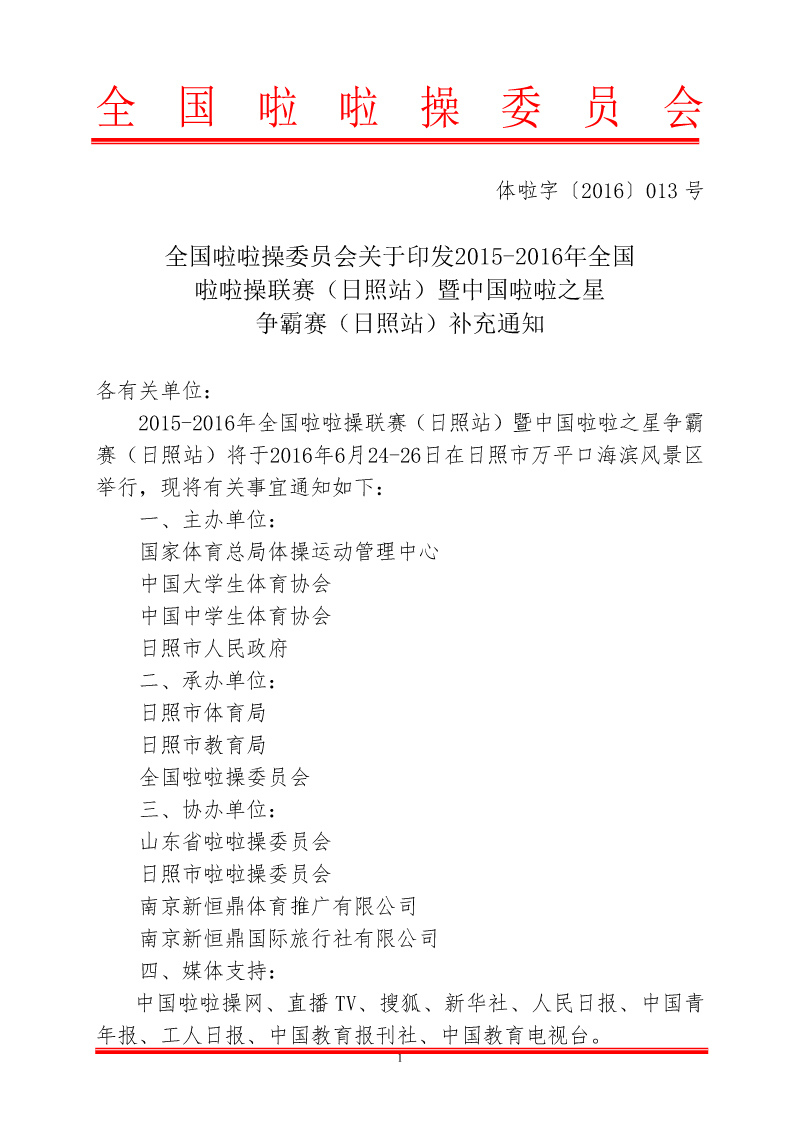 全国啦啦操委员会

体啦字〔2016〕013 号

全国啦啦操委员会关于印发2015-2016年全国啦啦操联赛（日照站）暨中国啦啦之星争霸赛（日照站）补充通知

各有关单位：

2015-2016年全国啦啦操联赛（日照站）暨中国啦啦之星争霸赛（日照站）将于2016年6月24-26日在日照市万平口海滨风景区举行，现将有关事宜通知如下：

一、主办单位：

国家体育总局体操运动管理中心

中国大学生体育协会

中国中学生体育协会

日照市人民政府

二、承办单位：

日照市体育局

日照市教育局

全国啦啦操委员会

三、协办单位：

山东省啦啦操委员会

日照市啦啦操委员会

南京新恒鼎体育推广有限公司

南京新恒鼎国际旅行社有限公司

四、媒体支持：

中国啦啦操网、直播 TV、搜狐、新华社、人民日报、中国青年报、工人日报、中国教育报刊社、中国教育电视台。

1